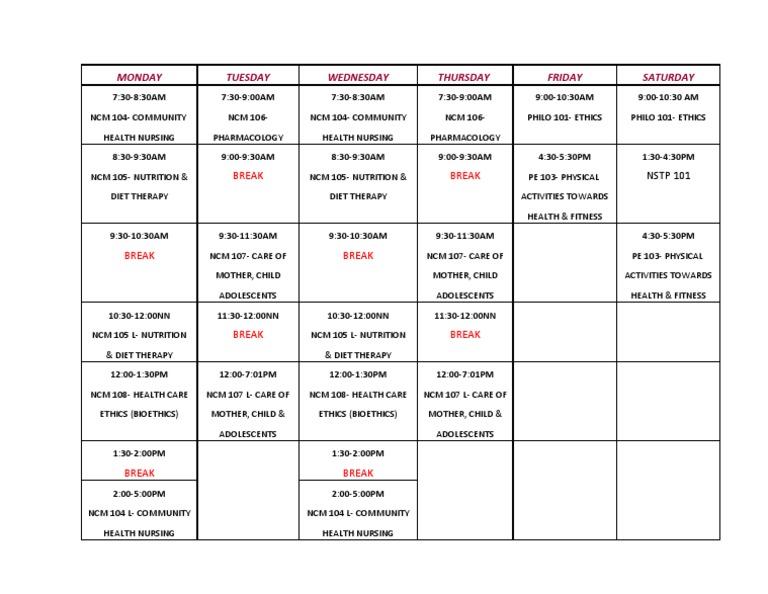 | MONDAY | TUESDAY | WEDNESDAY | THURSDAY | FRIDAY | SATURDAY |
|---|---|---|---|---|---|
| 7:30-8:30AM NCM 104- COMMUNITY HEALTH NURSING | 7:30-9:00AM NCM 106- PHARMACOLOGY | 7:30-8:30AM NCM 104- COMMUNITY HEALTH NURSING | 7:30-9:00AM NCM 106- PHARMACOLOGY | 9:00-10:30AM PHILO 101- ETHICS | 9:00-10:30 AM PHILO 101- ETHICS |
| 8:30-9:30AM NCM 105- NUTRITION & DIET THERAPY | 9:00-9:30AM BREAK | 8:30-9:30AM NCM 105- NUTRITION & DIET THERAPY | 9:00-9:30AM BREAK | 4:30-5:30PM PE 103- PHYSICAL ACTIVITIES TOWARDS HEALTH & FITNESS | 1:30-4:30PM NSTP 101 |
| 9:30-10:30AM BREAK | 9:30-11:30AM NCM 107- CARE OF MOTHER, CHILD ADOLESCENTS | 9:30-10:30AM BREAK | 9:30-11:30AM NCM 107- CARE OF MOTHER, CHILD ADOLESCENTS | | 4:30-5:30PM PE 103- PHYSICAL ACTIVITIES TOWARDS HEALTH & FITNESS |
| 10:30-12:00NN NCM 105 L- NUTRITION & DIET THERAPY | 11:30-12:00NN BREAK | 10:30-12:00NN NCM 105 L- NUTRITION & DIET THERAPY | 11:30-12:00NN BREAK | | |
| 12:00-1:30PM NCM 108- HEALTH CARE ETHICS (BIOETHICS) | 12:00-7:01PM NCM 107 L- CARE OF MOTHER, CHILD & ADOLESCENTS | 12:00-1:30PM NCM 108- HEALTH CARE ETHICS (BIOETHICS) | 12:00-7:01PM NCM 107 L- CARE OF MOTHER, CHILD & ADOLESCENTS | | |
| 1:30-2:00PM BREAK | | 1:30-2:00PM BREAK | | | |
| 2:00-5:00PM NCM 104 L- COMMUNITY HEALTH NURSING | | 2:00-5:00PM NCM 104 L- COMMUNITY HEALTH NURSING | | | |